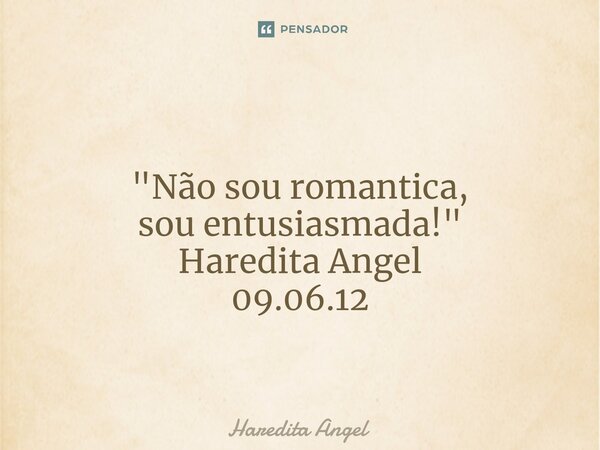 PENSADOR

"Não sou romantica, sou entusiasmada!"
Haredita Angel
09.06.12

Haredita Angel